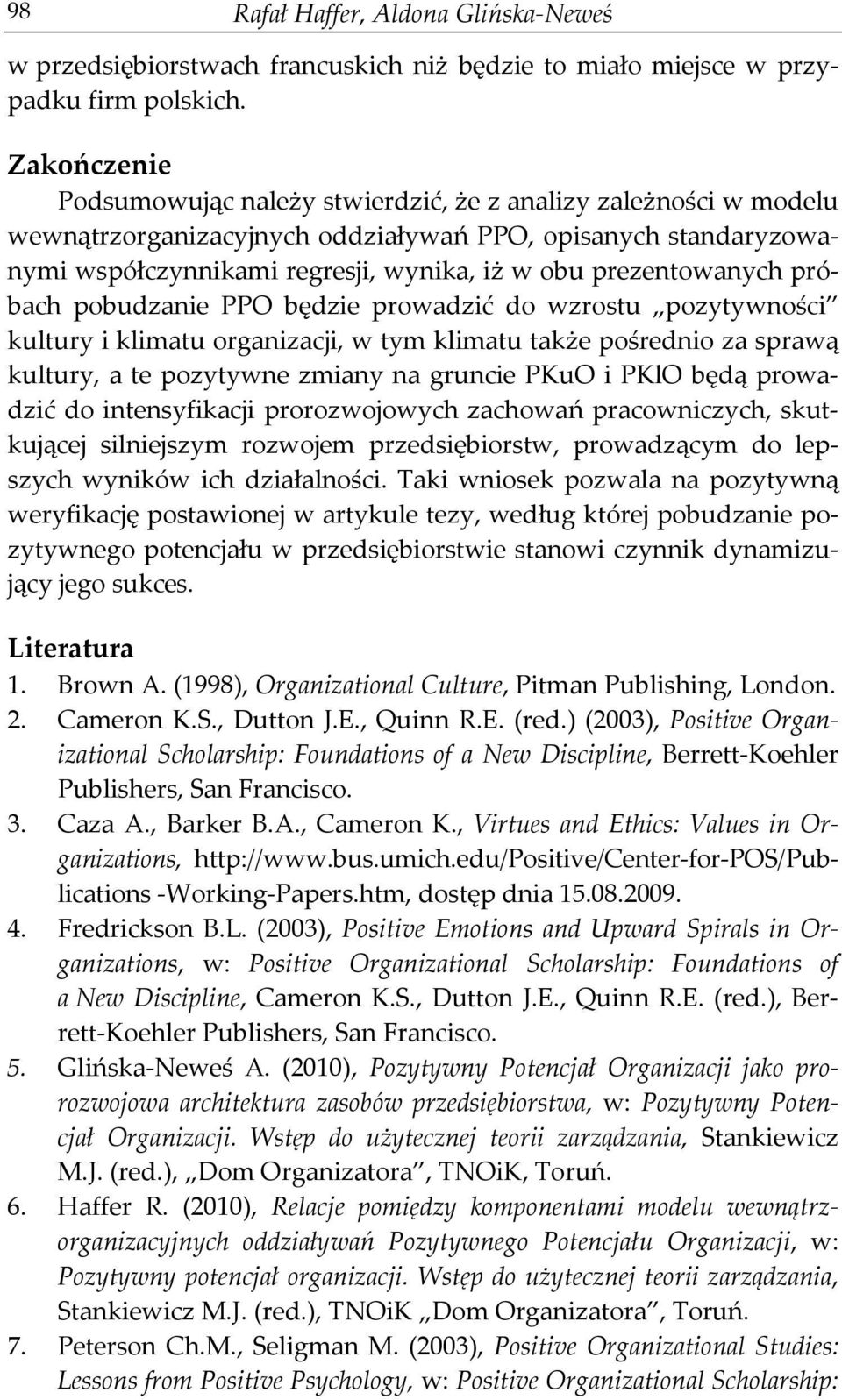 98 Rafał Haffer, Aldona Glińska-Neweś

w przedsiębiorstwach francuskich niż będzie to miało miejsce w przypadku firm polskich.

Zakończenie

Podsumowując należy stwierdzić, że z analizy zależności w modelu wewnątrzorganizacyjnych oddziaływań PPO, opisanych standaryzowanymi współczynnikami regresji, wynika, iż w obu prezentowanych próbach pobudzanie PPO będzie prowadzić do wzrostu „pozytywności" kultury i klimatu organizacji, w tym klimatu także pośrednio za sprawą kultury, a te pozytywne zmiany na gruncie PKuO i PKlO będą prowadzić do intensyfikacji prorozwojowych zachowań pracowniczych, skutkującej silniejszym rozwojem przedsiębiorstw, prowadzącym do lepszych wyników ich działalności. Taki wniosek pozwala na pozytywną weryfikację postawionej w artykule tezy, według której pobudzanie pozytywnego potencjału w przedsiębiorstwie stanowi czynnik dynamizujący jego sukces.

Literatura

1. Brown A. (1998), Organizational Culture, Pitman Publishing, London.
2. Cameron K.S., Dutton J.E., Quinn R.E. (red.) (2003), Positive Organizational Scholarship: Foundations of a New Discipline, Berrett-Koehler Publishers, San Francisco.
3. Caza A., Barker B.A., Cameron K., Virtues and Ethics: Values in Organizations, http://www.bus.umich.edu/Positive/Center-for-POS/Publications -Working-Papers.htm, dostęp dnia 15.08.2009.
4. Fredrickson B.L. (2003), Positive Emotions and Upward Spirals in Organizations, w: Positive Organizational Scholarship: Foundations of a New Discipline, Cameron K.S., Dutton J.E., Quinn R.E. (red.), Berrett-Koehler Publishers, San Francisco.
5. Glińska-Neweś A. (2010), Pozytywny Potencjał Organizacji jako prorozwojowa architektura zasobów przedsiębiorstwa, w: Pozytywny Potencjał Organizacji. Wstęp do użytecznej teorii zarządzania, Stankiewicz M.J. (red.), „Dom Organizatora", TNOiK, Toruń.
6. Haffer R. (2010), Relacje pomiędzy komponentami modelu wewnątrzorganizacyjnych oddziaływań Pozytywnego Potencjału Organizacji, w: Pozytywny potencjał organizacji. Wstęp do użytecznej teorii zarządzania, Stankiewicz M.J. (red.), TNOiK „Dom Organizatora", Toruń.
7. Peterson Ch.M., Seligman M. (2003), Positive Organizational Studies: Lessons from Positive Psychology, w: Positive Organizational Scholarship: